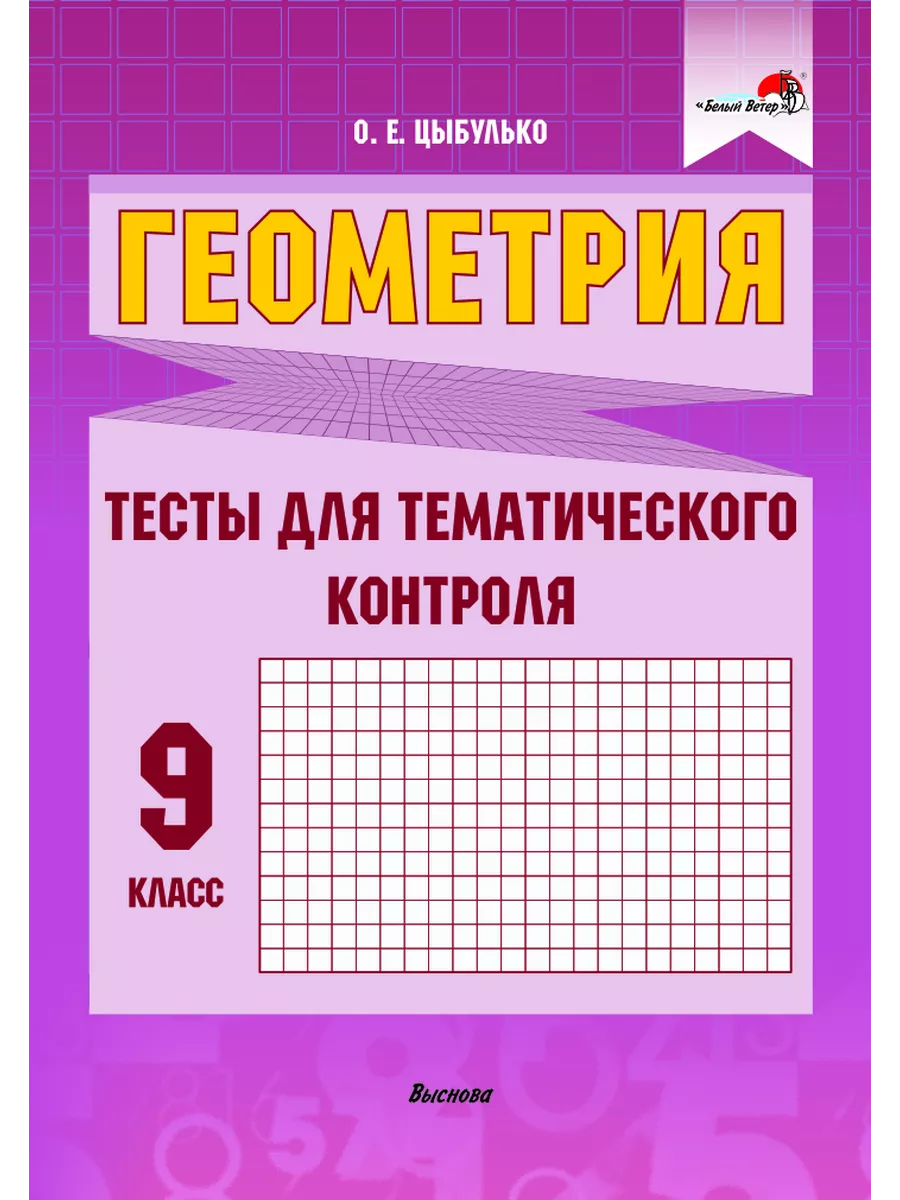 «Белый Ветер»

О. Е. ЦЫБУЛЬКО

ГЕОМЕТРИЯ

ТЕСТЫ ДЛЯ ТЕМАТИЧЕСКОГО КОНТРОЛЯ

9 КЛАСС

Выснова